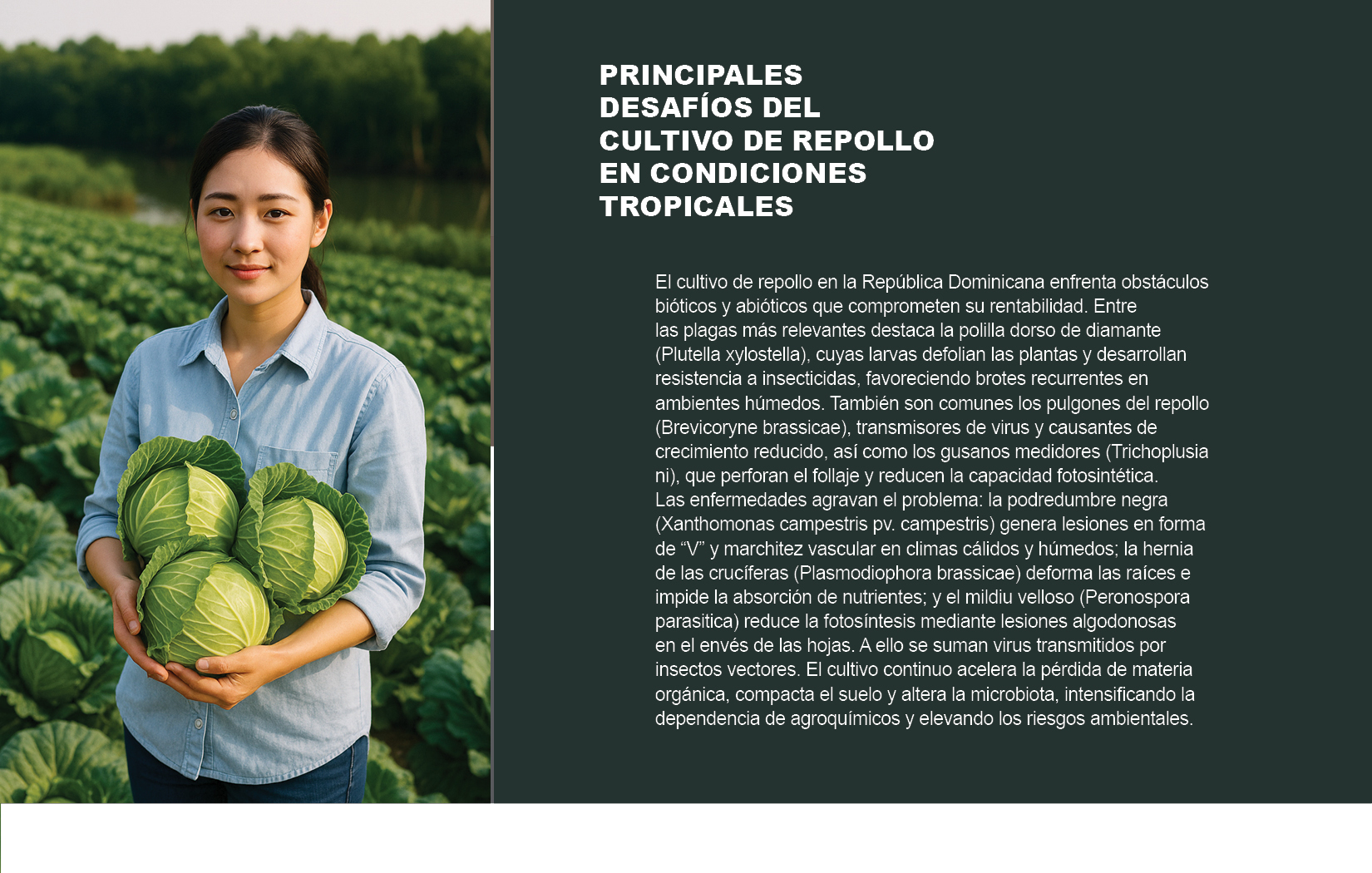 PRINCIPALES
DESAFÍOS DEL
CULTIVO DE REPOLLO
EN CONDICIONES
TROPICALES

El cultivo de repollo en la República Dominicana enfrenta obstáculos bióticos y abióticos que comprometen su rentabilidad. Entre las plagas más relevantes destaca la polilla dorso de diamante (Plutella xylostella), cuyas larvas defolian las plantas y desarrollan resistencia a insecticidas, favoreciendo brotes recurrentes en ambientes húmedos. También son comunes los pulgones del repollo (Brevicoryne brassicae), transmisores de virus y causantes de crecimiento reducido, así como los gusanos medidores (Trichoplusia ni), que perforan el follaje y reducen la capacidad fotosintética. Las enfermedades agravan el problema: la podredumbre negra (Xanthomonas campestris pv. campestris) genera lesiones en forma de "V" y marchitez vascular en climas cálidos y húmedos; la hernia de las crucíferas (Plasmodiophora brassicae) deforma las raíces e impide la absorción de nutrientes; y el mildiu velloso (Peronospora parasitica) reduce la fotosíntesis mediante lesiones algodonosas en el envés de las hojas. A ello se suman virus transmitidos por insectos vectores. El cultivo continuo acelera la pérdida de materia orgánica, compacta el suelo y altera la microbiota, intensificando la dependencia de agroquímicos y elevando los riesgos ambientales.